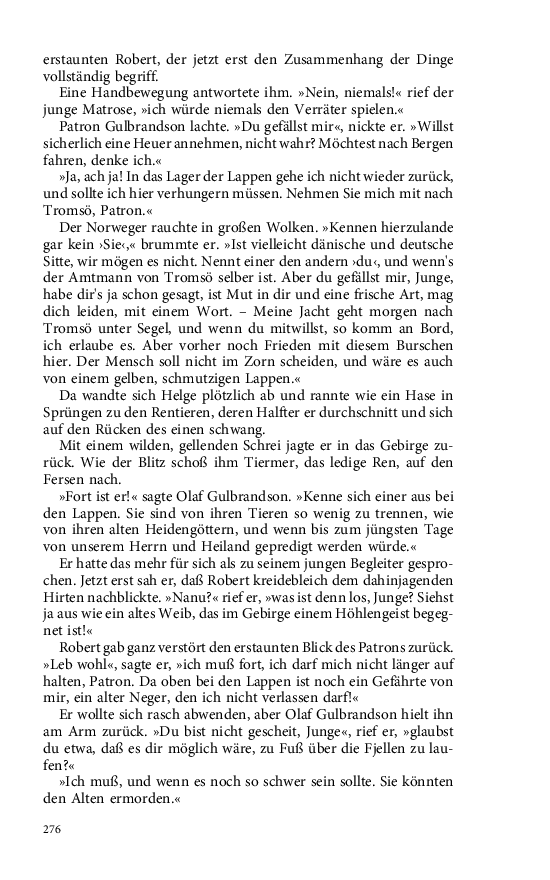 erstaunten Robert, der jetzt erst den Zusammenhang der Dinge vollständig begriff.

Eine Handbewegung antwortete ihm. »Nein, niemals!« rief der junge Matrose, »ich würde niemals den Verräter spielen.«

Patron Gulbrandson lachte. »Du gefällst mir«, nickte er. »Willst sicherlich eine Heuer annehmen, nicht wahr? Möchtest nach Bergen fahren, denke ich.«

»Ja, ach ja! In das Lager der Lappen gehe ich nicht wieder zurück, und sollte ich hier verhungern müssen. Nehmen Sie mich mit nach Tromsö, Patron.«

Der Norweger rauchte in großen Wolken. »Kennen hierzulande gar kein ›Sie‹,« brummte er. »Ist vielleicht dänische und deutsche Sitte, wir mögen es nicht. Nennt einer den andern ›du‹, und wenn's der Amtmann von Tromsö selber ist. Aber du gefällst mir, Junge, habe dir's ja schon gesagt, ist Mut in dir und eine frische Art, mag dich leiden, mit einem Wort. – Meine Jacht geht morgen nach Tromsö unter Segel, und wenn du mitwillst, so komm an Bord, ich erlaube es. Aber vorher noch Frieden mit diesem Burschen hier. Der Mensch soll nicht im Zorn scheiden, und wäre es auch von einem gelben, schmutzigen Lappen.«

Da wandte sich Helge plötzlich ab und rannte wie ein Hase in Sprüngen zu den Rentieren, deren Halfter er durchschnitt und sich auf den Rücken des einen schwang.

Mit einem wilden, gellenden Schrei jagte er in das Gebirge zurück. Wie der Blitz schoß ihm Tiermer, das ledige Ren, auf den Fersen nach.

»Fort ist er!« sagte Olaf Gulbrandson. »Kenne sich einer aus bei den Lappen. Sie sind von ihren Tieren so wenig zu trennen, wie von ihren alten Heidengöttern, und wenn bis zum jüngsten Tage von unserem Herrn und Heiland gepredigt werden würde.«

Er hatte das mehr für sich als zu seinem jungen Begleiter gesprochen. Jetzt erst sah er, daß Robert kreidebleich dem dahinjagenden Hirten nachblickte. »Nanu?« rief er, »was ist denn los, Junge? Siehst ja aus wie ein altes Weib, das im Gebirge einem Höhlengeist begegnet ist!«

Robert gab ganz verstört den erstaunten Blick des Patrons zurück. »Leb wohl«, sagte er, »ich muß fort, ich darf mich nicht länger auf halten, Patron. Da oben bei den Lappen ist noch ein Gefährte von mir, ein alter Neger, den ich nicht verlassen darf!«

Er wollte sich rasch abwenden, aber Olaf Gulbrandson hielt ihn am Arm zurück. »Du bist nicht gescheit, Junge«, rief er, »glaubst du etwa, daß es dir möglich wäre, zu Fuß über die Fjellen zu laufen?«

»Ich muß, und wenn es noch so schwer sein sollte. Sie könnten den Alten ermorden.«

276